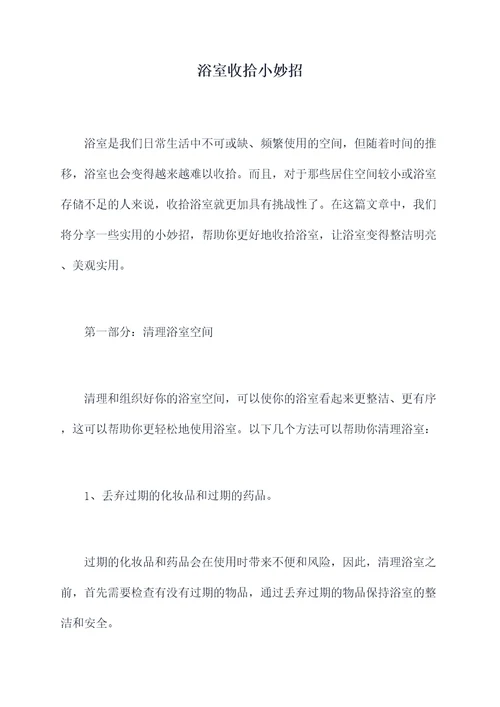 浴室收拾小妙招

浴室是我们日常生活中不可或缺、频繁使用的空间，但随着时间的推移，浴室也会变得越来越难以收拾。而且，对于那些居住空间较小或浴室存储不足的人来说，收拾浴室就更加具有挑战性了。在这篇文章中，我们将分享一些实用的小妙招，帮助你更好地收拾浴室，让浴室变得整洁明亮、美观实用。

第一部分：清理浴室空间

清理和组织好你的浴室空间，可以使你的浴室看起来更整洁、更有序，这可以帮助你更轻松地使用浴室。以下几个方法可以帮助你清理浴室：

1、丢弃过期的化妆品和过期的药品。

过期的化妆品和药品会在使用时带来不便和风险，因此，清理浴室之前，首先需要检查有没有过期的物品，通过丢弃过期的物品保持浴室的整洁和安全。